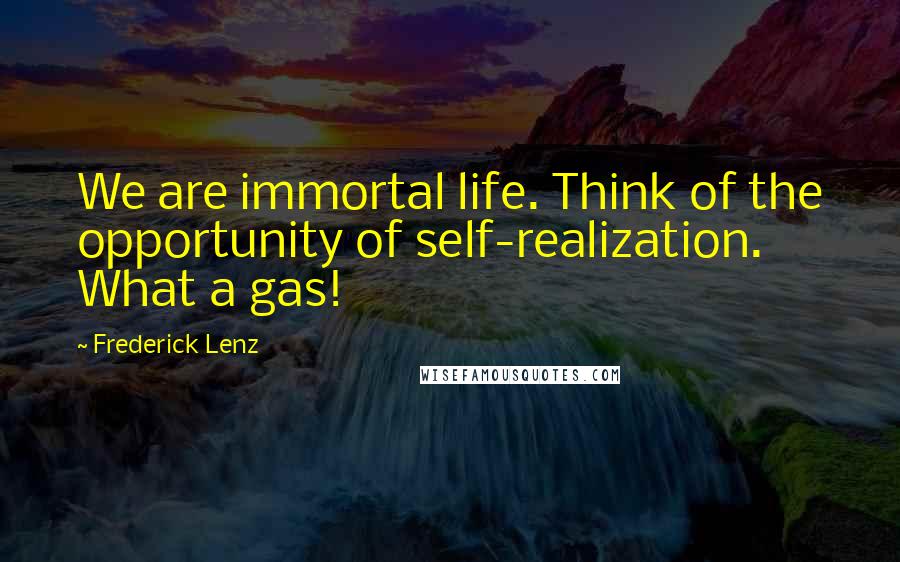 We are immortal life. Think of the opportunity of self-realization. What a gas!

~ Frederick Lenz

WISEFAMOUSQUOTES.COM